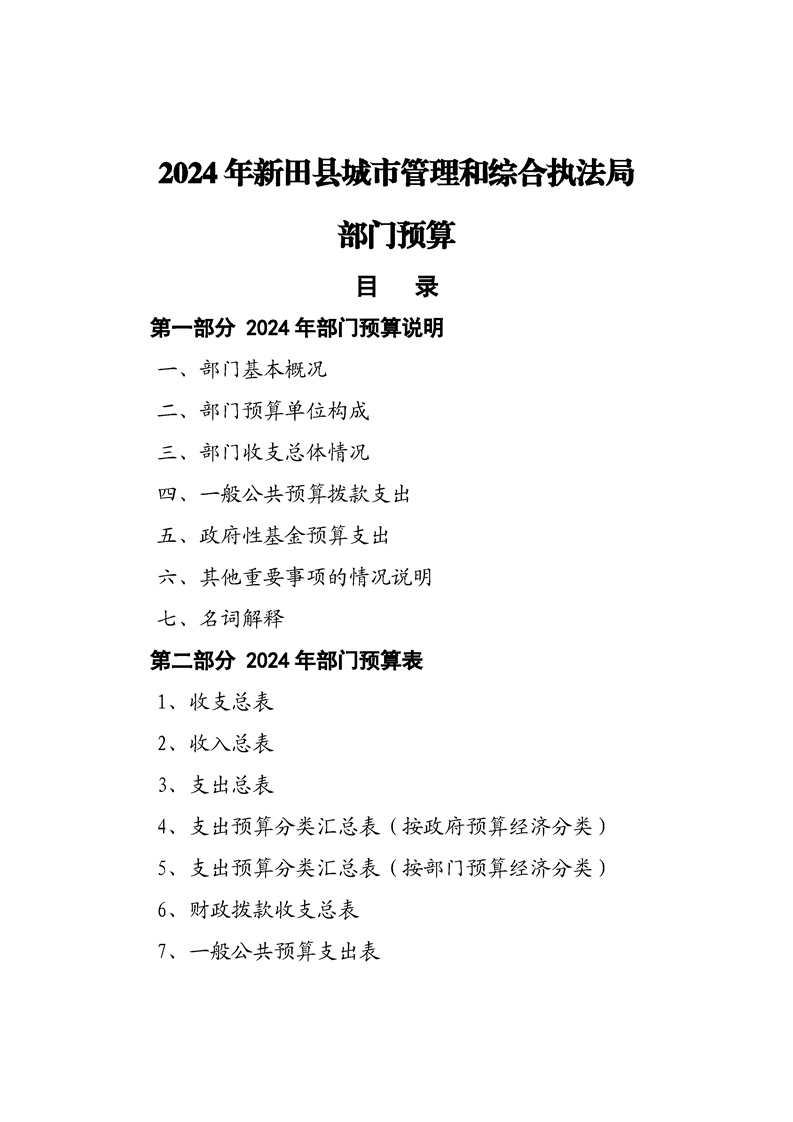 2024年新田县城市管理和综合执法局

部门预算

目　录

第一部分 2024年部门预算说明

一、部门基本概况

二、部门预算单位构成

三、部门收支总体情况

四、一般公共预算拨款支出

五、政府性基金预算支出

六、其他重要事项的情况说明

七、名词解释

第二部分 2024年部门预算表

1、收支总表

2、收入总表

3、支出总表

4、支出预算分类汇总表（按政府预算经济分类）

5、支出预算分类汇总表（按部门预算经济分类）

6、财政拨款收支总表

7、一般公共预算支出表